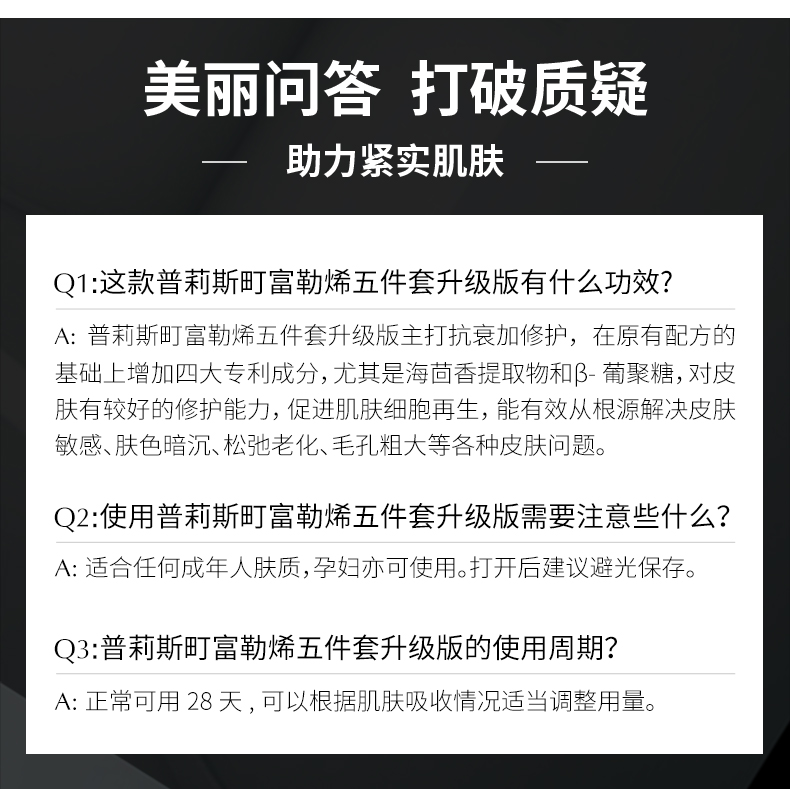 美丽问答 打破质疑

— 助力紧实肌肤 —

Q1:这款普莉斯町富勒烯五件套升级版有什么功效?

A: 普莉斯町富勒烯五件套升级版主打抗衰加修护，在原有配方的基础上增加四大专利成分，尤其是海茴香提取物和β- 葡聚糖，对皮肤有较好的修护能力，促进肌肤细胞再生，能有效从根源解决皮肤敏感、肤色暗沉、松弛老化、毛孔粗大等各种皮肤问题。

Q2:使用普莉斯町富勒烯五件套升级版需要注意些什么?

A: 适合任何成年人肤质，孕妇亦可使用。打开后建议避光保存。

Q3:普莉斯町富勒烯五件套升级版的使用周期?

A: 正常可用 28 天 , 可以根据肌肤吸收情况适当调整用量。